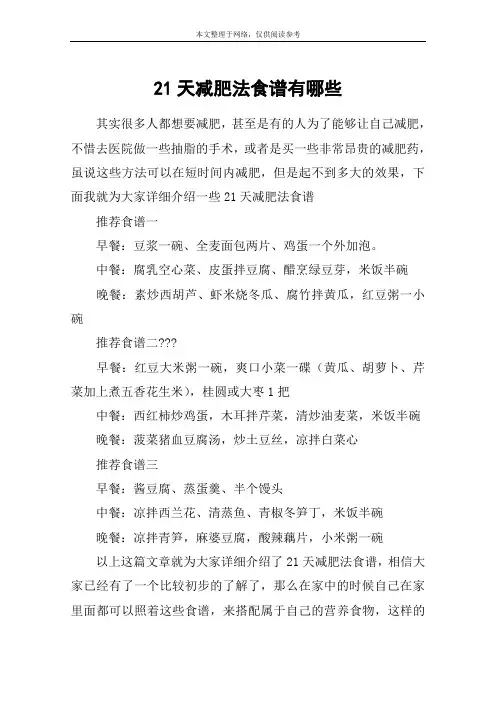 本文整理于网络，仅供阅读参考

21 天减肥法食谱有哪些

其实很多人都想要减肥，甚至是有的人为了能够让自己减肥，不惜去医院做一些抽脂的手术，或者是买一些非常昂贵的减肥药，虽说这些方法可以在短时间内减肥，但是起不到多大的效果，下面我就为大家详细介绍一些 21 天减肥法食谱

推荐食谱一

早餐：豆浆一碗、全麦面包两片、鸡蛋一个外加泡。

中餐：腐乳空心菜、皮蛋拌豆腐、醋烹绿豆芽，米饭半碗

晚餐：素炒西胡芦、虾米烧冬瓜、腐竹拌黄瓜，红豆粥一小碗

推荐食谱二???

早餐：红豆大米粥一碗，爽口小菜一碟（黄瓜、胡萝卜、芹菜加上煮五香花生米），桂圆或大枣 1 把

中餐：西红柿炒鸡蛋，木耳拌芹菜，清炒油麦菜，米饭半碗

晚餐：菠菜猪血豆腐汤，炒土豆丝，凉拌白菜心

推荐食谱三

早餐：酱豆腐、蒸蛋羹、半个馒头

中餐：凉拌西兰花、清蒸鱼、青椒冬笋丁，米饭半碗

晚餐：凉拌青笋，麻婆豆腐，酸辣藕片，小米粥一碗

以上这篇文章就为大家详细介绍了 21 天减肥法食谱，相信大家已经有了一个比较初步的了解了，那么在家中的时候自己在家里面都可以照着这些食谱，来搭配属于自己的营养食物，这样的